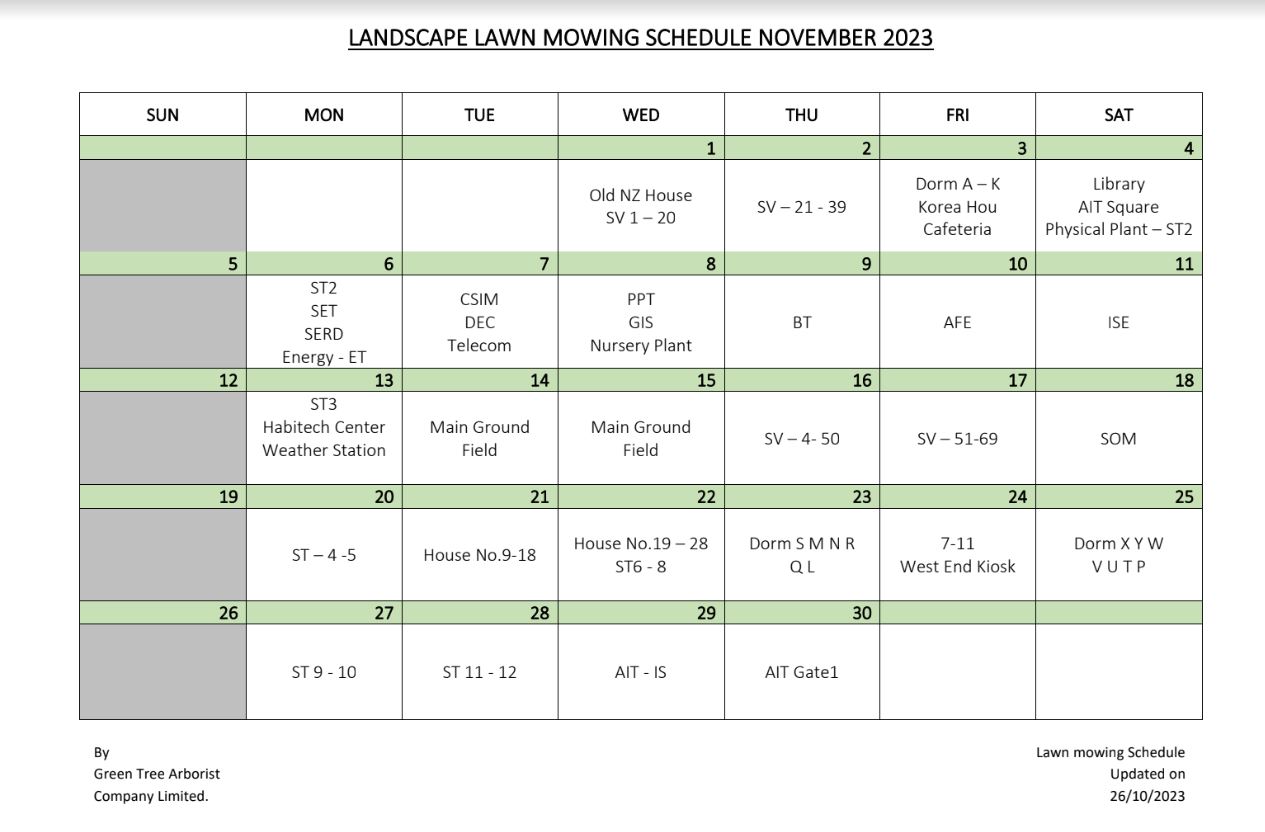 LANDSCAPE LAWN MOWING SCHEDULE NOVEMBER 2023

| SUN | MON | TUE | WED | THU | FRI | SAT |
|---|---|---|---|---|---|---|
| | | | 1 | 2 | 3 | 4 |
| | | | Old NZ House SV 1 – 20 | SV – 21 - 39 | Dorm A – K Korea Hou Cafeteria | Library AIT Square Physical Plant – ST2 |
| 5 | 6 | 7 | 8 | 9 | 10 | 11 |
| | ST2 SET SERD Energy - ET | CSIM DEC Telecom | PPT GIS Nursery Plant | BT | AFE | ISE |
| 12 | 13 | 14 | 15 | 16 | 17 | 18 |
| | ST3 Habitech Center Weather Station | Main Ground Field | Main Ground Field | SV – 4- 50 | SV – 51-69 | SOM |
| 19 | 20 | 21 | 22 | 23 | 24 | 25 |
| | ST – 4 -5 | House No.9-18 | House No.19 – 28 ST6 - 8 | Dorm S M N R Q L | 7-11 West End Kiosk | Dorm X Y W V U T P |
| 26 | 27 | 28 | 29 | 30 | | |
| | ST 9 - 10 | ST 11 - 12 | AIT - IS | AIT Gate1 | | |

By
Green Tree Arborist
Company Limited.

Lawn mowing Schedule
Updated on
26/10/2023